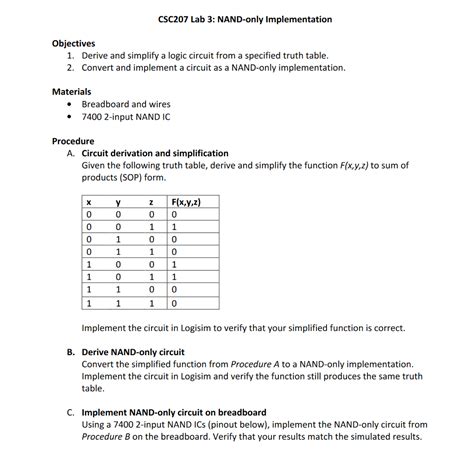 CSC207 Lab 3: NAND-only Implementation

Objectives
1. Derive and simplify a logic circuit from a specified truth table.
2. Convert and implement a circuit as a NAND-only implementation.

Materials
• Breadboard and wires
• 7400 2-input NAND IC

Procedure
A. Circuit derivation and simplification
Given the following truth table, derive and simplify the function F(x,y,z) to sum of products (SOP) form.

| x | y | z | F(x,y,z) |
|---|---|---|---|
| 0 | 0 | 0 | 0 |
| 0 | 0 | 1 | 1 |
| 0 | 1 | 0 | 0 |
| 0 | 1 | 1 | 0 |
| 1 | 0 | 0 | 1 |
| 1 | 0 | 1 | 1 |
| 1 | 1 | 0 | 0 |
| 1 | 1 | 1 | 0 |

Implement the circuit in Logisim to verify that your simplified function is correct.

B. Derive NAND-only circuit
Convert the simplified function from Procedure A to a NAND-only implementation. Implement the circuit in Logisim and verify the function still produces the same truth table.

C. Implement NAND-only circuit on breadboard
Using a 7400 2-input NAND ICs (pinout below), implement the NAND-only circuit from Procedure B on the breadboard. Verify that your results match the simulated results.